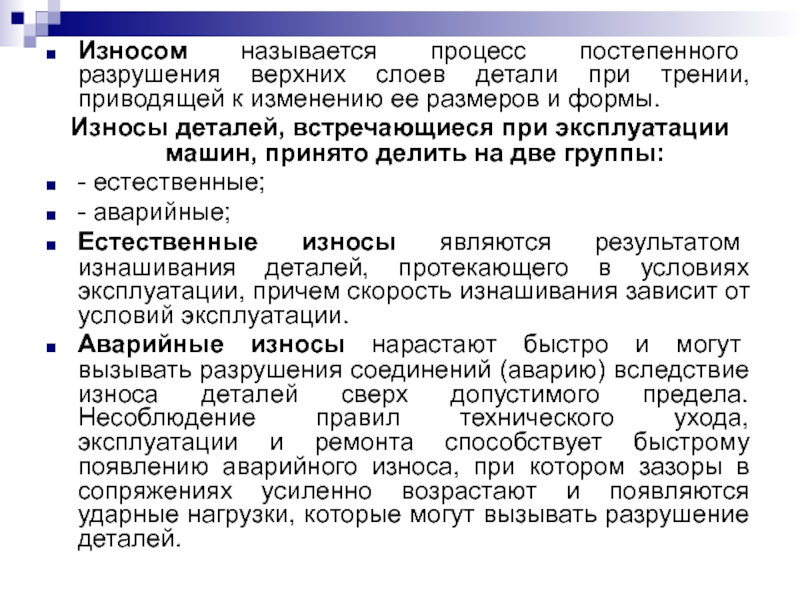 Износом называется процесс постепенного разрушения верхних слоев детали при трении, приводящей к изменению ее размеров и формы.

Износы деталей, встречающиеся при эксплуатации машин, принято делить на две группы:

- естественные;

- аварийные;

Естественные износы являются результатом изнашивания деталей, протекающего в условиях эксплуатации, причем скорость изнашивания зависит от условий эксплуатации.

Аварийные износы нарастают быстро и могут вызывать разрушения соединений (аварию) вследствие износа деталей сверх допустимого предела. Несоблюдение правил технического ухода, эксплуатации и ремонта способствует быстрому появлению аварийного износа, при котором зазоры в сопряжениях усиленно возрастают и появляются ударные нагрузки, которые могут вызывать разрушение деталей.